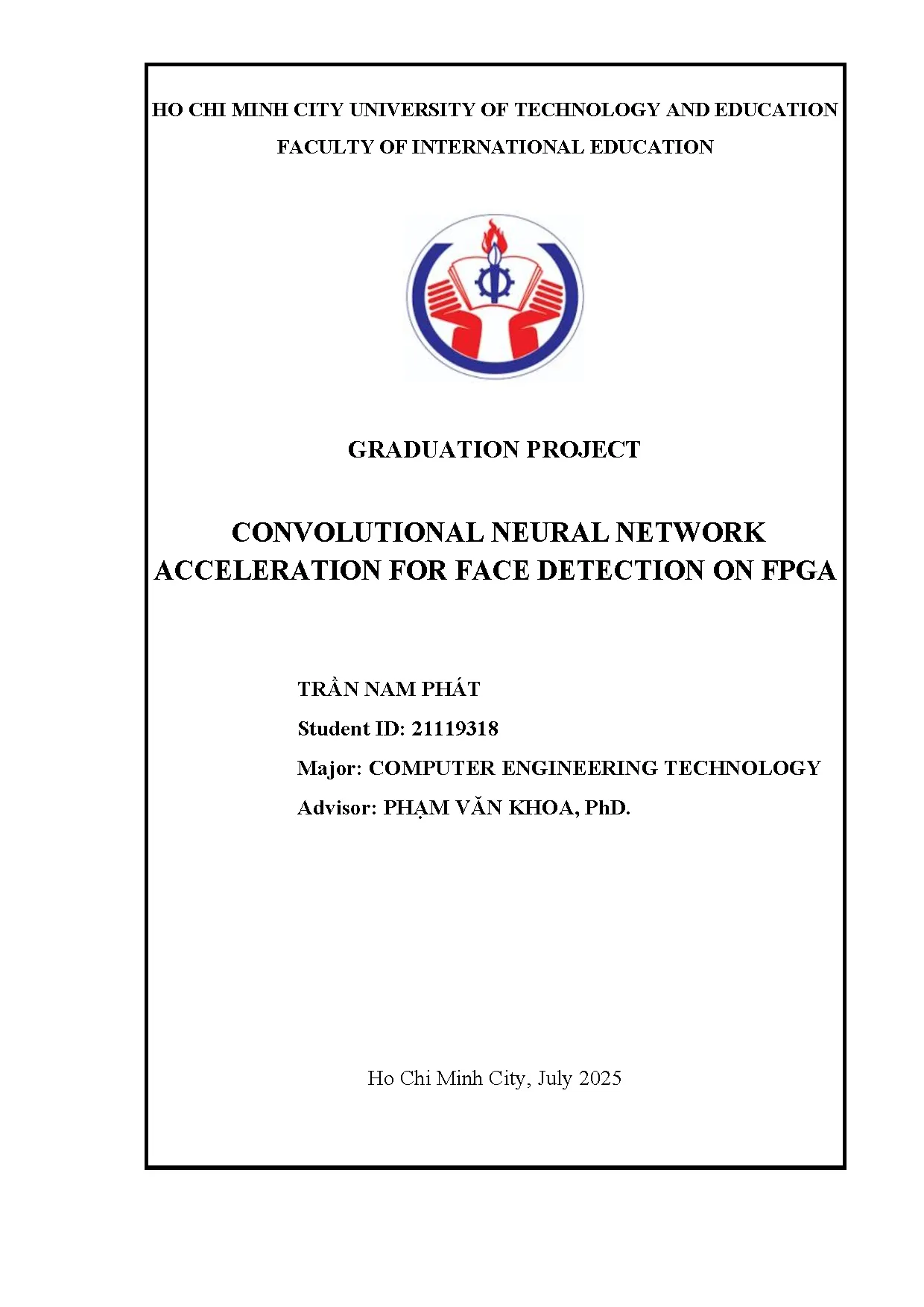 HO CHI MINH CITY UNIVERSITY OF TECHNOLOGY AND EDUCATION

FACULTY OF INTERNATIONAL EDUCATION

GRADUATION PROJECT

CONVOLUTIONAL NEURAL NETWORK ACCELERATION FOR FACE DETECTION ON FPGA

TRẦN NAM PHÁT

Student ID: 21119318

Major: COMPUTER ENGINEERING TECHNOLOGY

Advisor: PHẠM VĂN KHOA, PhD.

Ho Chi Minh City, July 2025